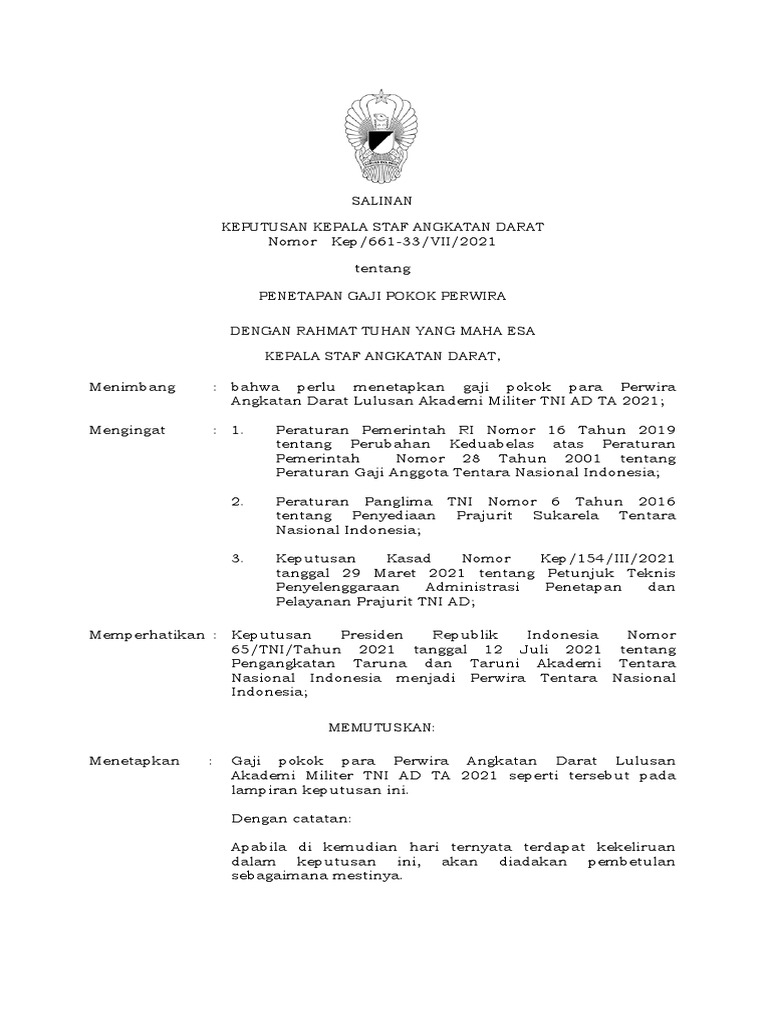 SALINAN

KEPUTUSAN KEPALA STAF ANGKATAN DARAT
Nomor Kep/661-33/VII/2021

tentang

PENETAPAN GAJI POKOK PERWIRA

DENGAN RAHMAT TUHAN YANG MAHA ESA

KEPALA STAF ANGKATAN DARAT,

Menimbang : bahwa perlu menetapkan gaji pokok para Perwira Angkatan Darat Lulusan Akademi Militer TNI AD TA 2021;

Mengingat : 1. Peraturan Pemerintah RI Nomor 16 Tahun 2019 tentang Perubahan Keduabelas atas Peraturan Pemerintah Nomor 28 Tahun 2001 tentang Peraturan Gaji Anggota Tentara Nasional Indonesia;

2. Peraturan Panglima TNI Nomor 6 Tahun 2016 tentang Penyediaan Prajurit Sukarela Tentara Nasional Indonesia;

3. Keputusan Kasad Nomor Kep/154/III/2021 tanggal 29 Maret 2021 tentang Petunjuk Teknis Penyelenggaraan Administrasi Penetapan dan Pelayanan Prajurit TNI AD;

Memperhatikan : Keputusan Presiden Republik Indonesia Nomor 65/TNI/Tahun 2021 tanggal 12 Juli 2021 tentang Pengangkatan Taruna dan Taruni Akademi Tentara Nasional Indonesia menjadi Perwira Tentara Nasional Indonesia;

MEMUTUSKAN:

Menetapkan : Gaji pokok para Perwira Angkatan Darat Lulusan Akademi Militer TNI AD TA 2021 seperti tersebut pada lampiran keputusan ini.

Dengan catatan:

Apabila di kemudian hari ternyata terdapat kekeliruan dalam keputusan ini, akan diadakan pembetulan sebagaimana mestinya.